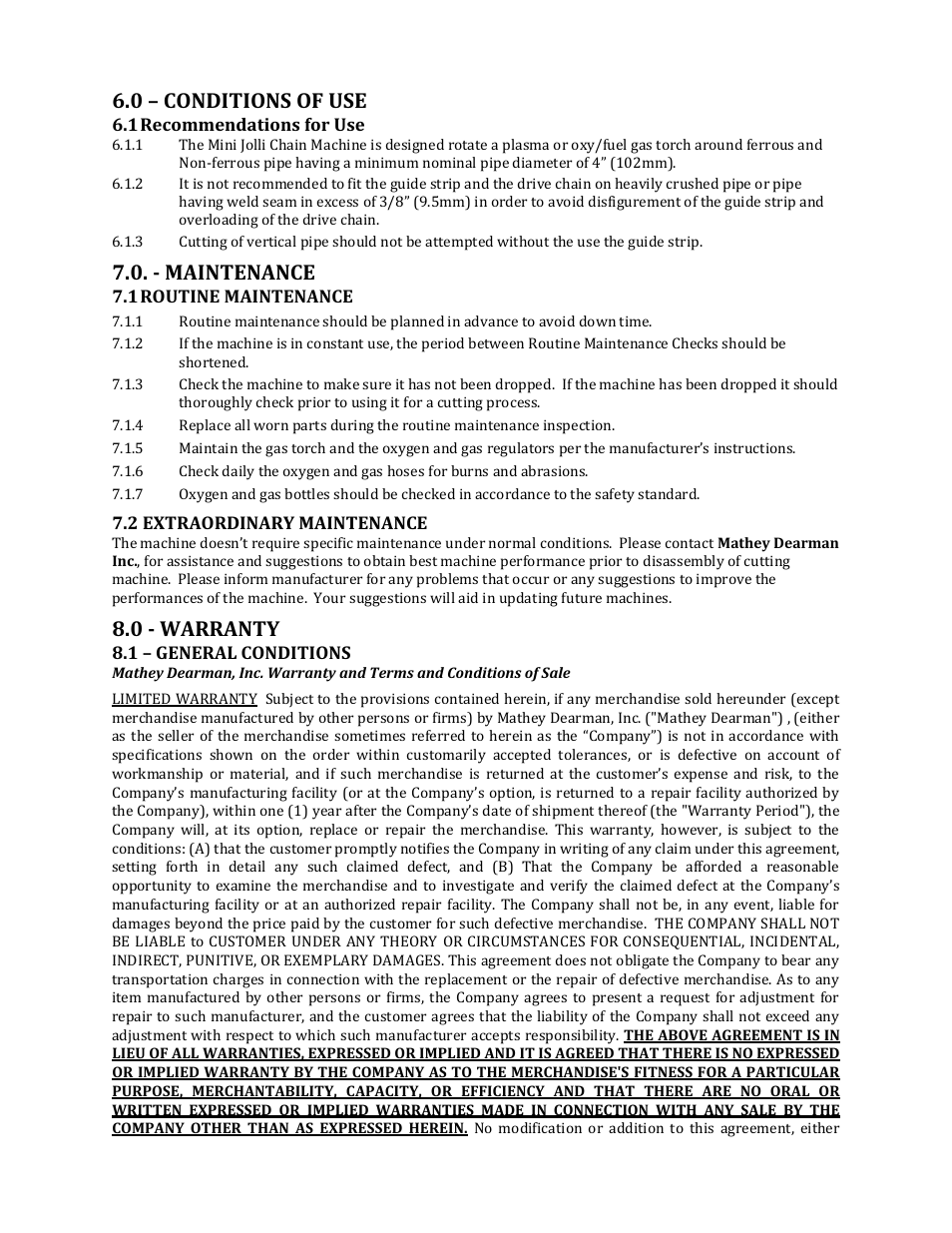 6.0 – CONDITIONS OF USE

6.1 Recommendations for Use

6.1.1 The Mini Jolli Chain Machine is designed rotate a plasma or oxy/fuel gas torch around ferrous and Non-ferrous pipe having a minimum nominal pipe diameter of 4" (102mm).

6.1.2 It is not recommended to fit the guide strip and the drive chain on heavily crushed pipe or pipe having weld seam in excess of 3/8" (9.5mm) in order to avoid disfigurement of the guide strip and overloading of the drive chain.

6.1.3 Cutting of vertical pipe should not be attempted without the use the guide strip.

7.0. - MAINTENANCE

7.1 ROUTINE MAINTENANCE

7.1.1 Routine maintenance should be planned in advance to avoid down time.

7.1.2 If the machine is in constant use, the period between Routine Maintenance Checks should be shortened.

7.1.3 Check the machine to make sure it has not been dropped. If the machine has been dropped it should thoroughly check prior to using it for a cutting process.

7.1.4 Replace all worn parts during the routine maintenance inspection.

7.1.5 Maintain the gas torch and the oxygen and gas regulators per the manufacturer's instructions.

7.1.6 Check daily the oxygen and gas hoses for burns and abrasions.

7.1.7 Oxygen and gas bottles should be checked in accordance to the safety standard.

7.2 EXTRAORDINARY MAINTENANCE

The machine doesn't require specific maintenance under normal conditions. Please contact Mathey Dearman Inc., for assistance and suggestions to obtain best machine performance prior to disassembly of cutting machine. Please inform manufacturer for any problems that occur or any suggestions to improve the performances of the machine. Your suggestions will aid in updating future machines.

8.0 - WARRANTY

8.1 – GENERAL CONDITIONS

Mathey Dearman, Inc. Warranty and Terms and Conditions of Sale

LIMITED WARRANTY Subject to the provisions contained herein, if any merchandise sold hereunder (except merchandise manufactured by other persons or firms) by Mathey Dearman, Inc. ("Mathey Dearman") , (either as the seller of the merchandise sometimes referred to herein as the "Company") is not in accordance with specifications shown on the order within customarily accepted tolerances, or is defective on account of workmanship or material, and if such merchandise is returned at the customer's expense and risk, to the Company's manufacturing facility (or at the Company's option, is returned to a repair facility authorized by the Company), within one (1) year after the Company's date of shipment thereof (the "Warranty Period"), the Company will, at its option, replace or repair the merchandise. This warranty, however, is subject to the conditions: (A) that the customer promptly notifies the Company in writing of any claim under this agreement, setting forth in detail any such claimed defect, and (B) That the Company be afforded a reasonable opportunity to examine the merchandise and to investigate and verify the claimed defect at the Company's manufacturing facility or at an authorized repair facility. The Company shall not be, in any event, liable for damages beyond the price paid by the customer for such defective merchandise. THE COMPANY SHALL NOT BE LIABLE to CUSTOMER UNDER ANY THEORY OR CIRCUMSTANCES FOR CONSEQUENTIAL, INCIDENTAL, INDIRECT, PUNITIVE, OR EXEMPLARY DAMAGES. This agreement does not obligate the Company to bear any transportation charges in connection with the replacement or the repair of defective merchandise. As to any item manufactured by other persons or firms, the Company agrees to present a request for adjustment for repair to such manufacturer, and the customer agrees that the liability of the Company shall not exceed any adjustment with respect to which such manufacturer accepts responsibility. THE ABOVE AGREEMENT IS IN LIEU OF ALL WARRANTIES, EXPRESSED OR IMPLIED AND IT IS AGREED THAT THERE IS NO EXPRESSED OR IMPLIED WARRANTY BY THE COMPANY AS TO THE MERCHANDISE'S FITNESS FOR A PARTICULAR PURPOSE, MERCHANTABILITY, CAPACITY, OR EFFICIENCY AND THAT THERE ARE NO ORAL OR WRITTEN EXPRESSED OR IMPLIED WARRANTIES MADE IN CONNECTION WITH ANY SALE BY THE COMPANY OTHER THAN AS EXPRESSED HEREIN. No modification or addition to this agreement, either